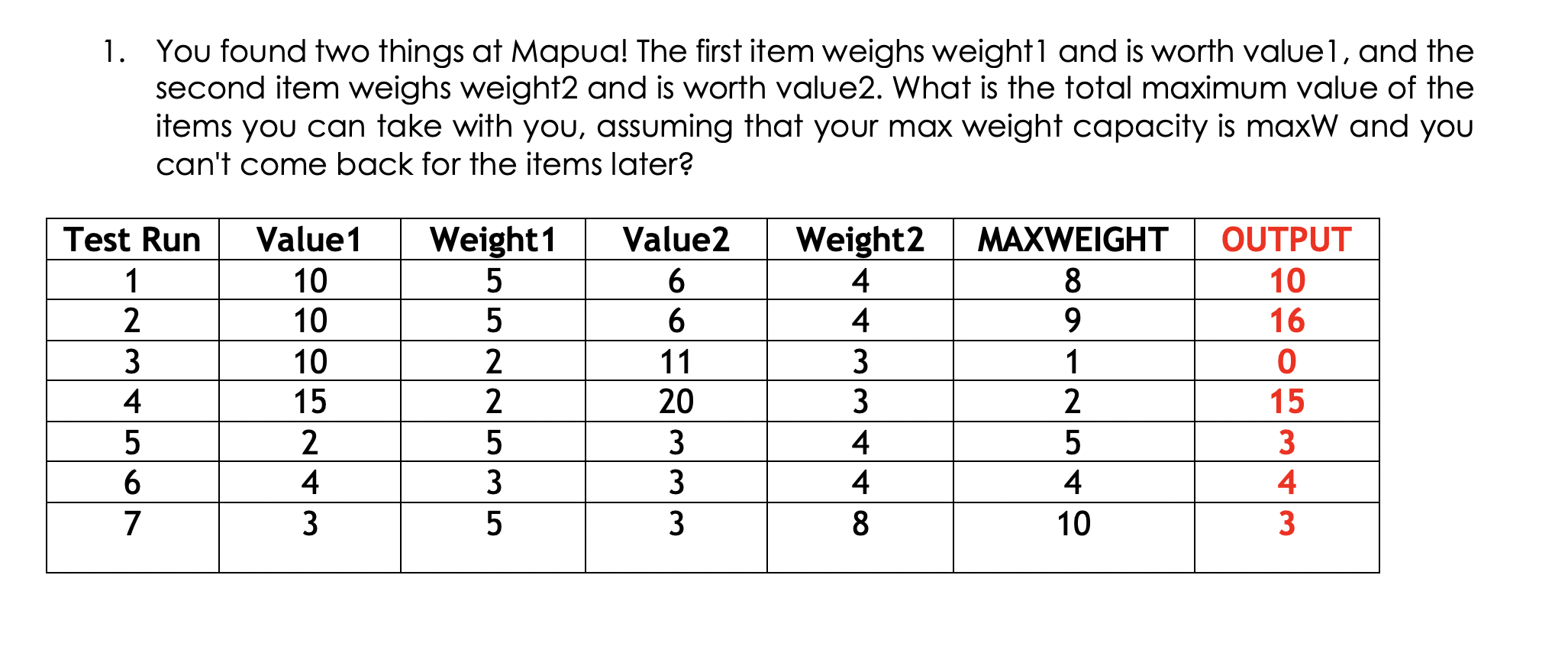 1. You found two things at Mapua! The first item weighs weight1 and is worth value1, and the second item weighs weight2 and is worth value2. What is the total maximum value of the items you can take with you, assuming that your max weight capacity is maxW and you can't come back for the items later?

| Test Run | Value1 | Weight1 | Value2 | Weight2 | MAXWEIGHT | OUTPUT |
|---|---|---|---|---|---|---|
| 1 | 10 | 5 | 6 | 4 | 8 | 10 |
| 2 | 10 | 5 | 6 | 4 | 9 | 16 |
| 3 | 10 | 2 | 11 | 3 | 1 | 0 |
| 4 | 15 | 2 | 20 | 3 | 2 | 15 |
| 5 | 2 | 5 | 3 | 4 | 5 | 3 |
| 6 | 4 | 3 | 3 | 4 | 4 | 4 |
| 7 | 3 | 5 | 3 | 8 | 10 | 3 |